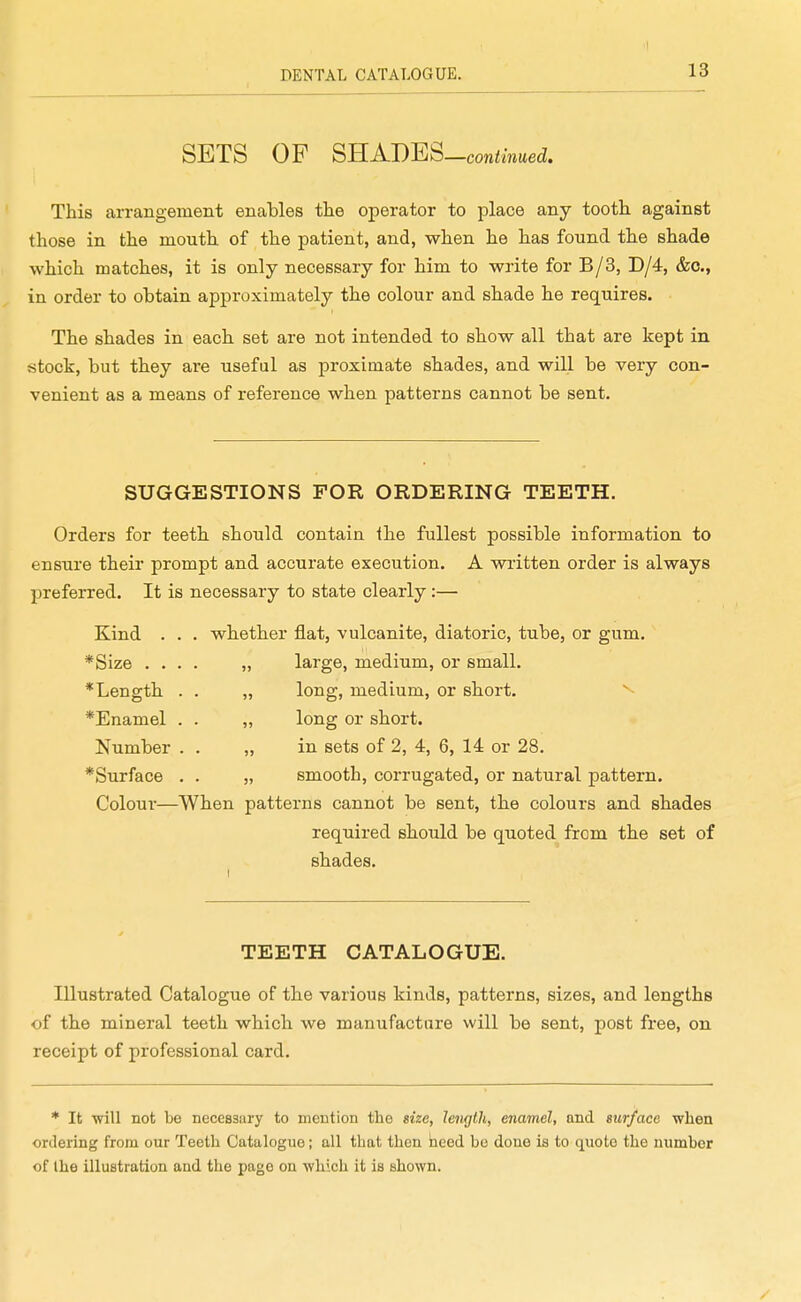 DENTAL CATALOGUE. 13

SETS OF SHADES—continued.

This arrangement enables the operator to place any tooth against those in the mouth of the patient, and, when he has found the shade which matches, it is only necessary for him to write for B/3, D/4, &c., in order to obtain approximately the colour and shade he requires.

The shades in each set are not intended to show all that are kept in stock, but they are useful as proximate shades, and will be very convenient as a means of reference when patterns cannot be sent.

SUGGESTIONS FOR ORDERING TEETH.

Orders for teeth should contain the fullest possible information to ensure their prompt and accurate execution. A written order is always preferred. It is necessary to state clearly :—

Kind . . . whether flat, vulcanite, diatoric, tube, or gum.
*Size . . . . „ large, medium, or small.
*Length . . „ long, medium, or short.
*Enamel . . „ long or short.
Number . . „ in sets of 2, 4, 6, 14 or 28.
*Surface . . „ smooth, corrugated, or natural pattern.
Colour—When patterns cannot be sent, the colours and shades required should be quoted from the set of shades.

TEETH CATALOGUE.

Illustrated Catalogue of the various kinds, patterns, sizes, and lengths of the mineral teeth which we manufacture will be sent, post free, on receipt of professional card.

* It will not be necessary to mention the size, length, enamel, and surface when ordering from our Teeth Catalogue; all that then need be done is to quote the number of the illustration and the page on which it is shown.